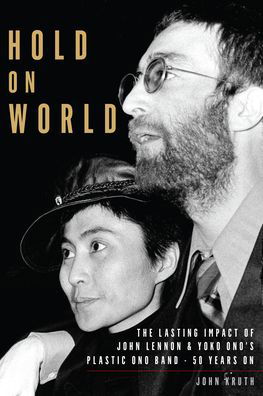 HOLD
ON
WORLD

THE LASTING IMPACT OF JOHN LENNON & YOKO ONO'S PLASTIC ONO BAND · 50 YEARS ON

JOHN KRUTH